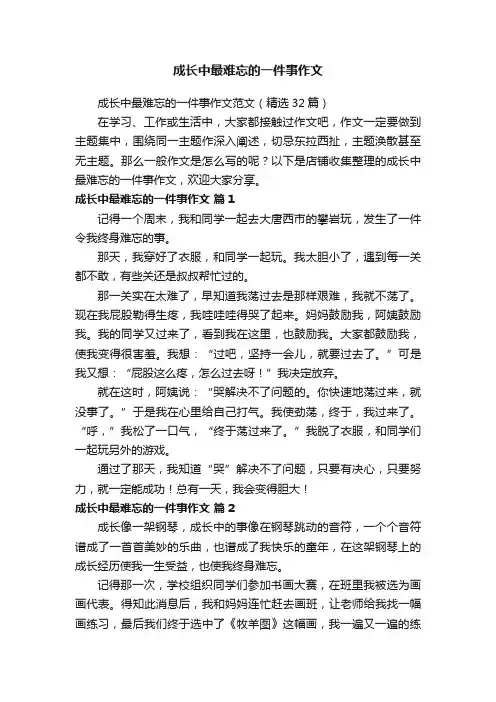 成长中最难忘的一件事作文

成长中最难忘的一件事作文范文（精选32篇）

在学习、工作或生活中，大家都接触过作文吧，作文一定要做到主题集中，围绕同一主题作深入阐述，切忌东拉西扯，主题涣散甚至无主题。那么一般作文是怎么写的呢？以下是店铺收集整理的成长中最难忘的一件事作文，欢迎大家分享。

成长中最难忘的一件事作文 篇1

记得一个周末，我和同学一起去大唐西市的攀岩玩，发生了一件令我终身难忘的事。

那天，我穿好了衣服，和同学一起玩。我太胆小了，遇到每一关都不敢，有些关还是叔叔帮忙过的。

那一关实在太难了，早知道我荡过去是那样艰难，我就不荡了。现在我屁股勒得生疼，我哇哇哇得哭了起来。妈妈鼓励我，阿姨鼓励我。我的同学又过来了，看到我在这里，也鼓励我。大家都鼓励我，使我变得很害羞。我想：“过吧，坚持一会儿，就要过去了。”可是我又想：“屁股这么疼，怎么过去呀！”我决定放弃。

就在这时，阿姨说：“哭解决不了问题的。你快速地荡过来，就没事了。”于是我在心里给自己打气。我使劲荡，终于，我过来了。“呼，”我松了一口气，“终于荡过来了。”我脱了衣服，和同学们一起玩另外的游戏。

通过了那天，我知道“哭”解决不了问题，只要有决心，只要努力，就一定能成功！总有一天，我会变得胆大！

成长中最难忘的一件事作文 篇2

成长像一架钢琴，成长中的事像在钢琴跳动的音符，一个个音符谱成了一首首美妙的乐曲，也谱成了我快乐的童年，在这架钢琴上的成长经历使我一生受益，也使我终身难忘。

记得那一次，学校组织同学们参加书画大赛，在班里我被选为画画代表。得知此消息后，我和妈妈连忙赶去画班，让老师给我找一幅画练习，最后我们终于选中了《牧羊图》这幅画，我一遍又一遍的练